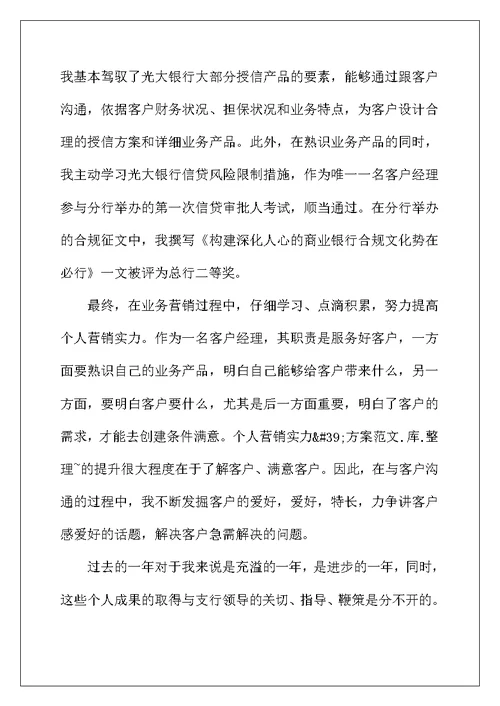 我基本驾驭了光大银行大部分授信产品的要素，能够通过跟客户沟通，依据客户财务状况、担保状况和业务特点，为客户设计合理的授信方案和详细业务产品。此外，在熟识业务产品的同时，我主动学习光大银行信贷风险限制措施，作为唯一一名客户经理参与分行举办的第一次信贷审批人考试，顺当通过。在分行举办的合规征文中，我撰写《构建深化人心的商业银行合规文化势在必行》一文被评为总行二等奖。

最终，在业务营销过程中，仔细学习、点滴积累，努力提高个人营销实力。作为一名客户经理，其职责是服务好客户，一方面要熟识自己的业务产品，明白自己能够给客户带来什么，另一方面，要明白客户要什么，尤其是后一方面重要，明白了客户的需求，才能去创建条件满意。个人营销实力&#39;方案范文.库.整理~的提升很大程度在于了解客户、满意客户。因此，在与客户沟通的过程中，我不断发掘客户的爱好，爱好，特长，力争讲客户感爱好的话题，解决客户急需解决的问题。

过去的一年对于我来说是充溢的一年，是进步的一年，同时，这些个人成果的取得与支行领导的关切、指导、鞭策是分不开的。